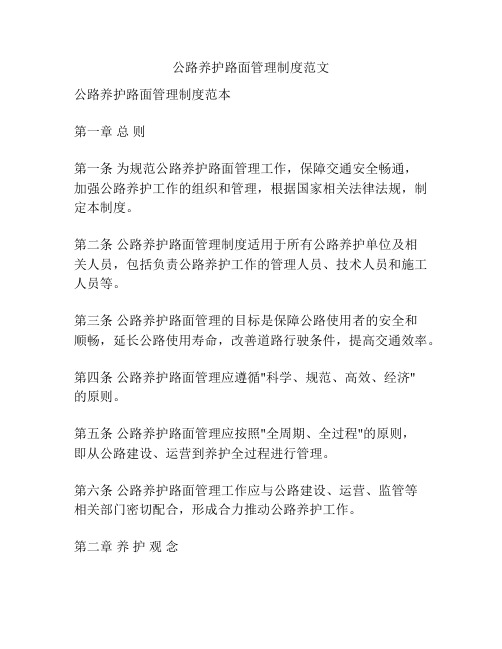 公路养护路面管理制度范文

公路养护路面管理制度范本

第一章 总 则

第一条 为规范公路养护路面管理工作，保障交通安全畅通，加强公路养护工作的组织和管理，根据国家相关法律法规，制定本制度。

第二条 公路养护路面管理制度适用于所有公路养护单位及相关人员，包括负责公路养护工作的管理人员、技术人员和施工人员等。

第三条 公路养护路面管理的目标是保障公路使用者的安全和顺畅，延长公路使用寿命，改善道路行驶条件，提高交通效率。

第四条 公路养护路面管理应遵循"科学、规范、高效、经济"的原则。

第五条 公路养护路面管理应按照"全周期、全过程"的原则，即从公路建设、运营到养护全过程进行管理。

第六条 公路养护路面管理工作应与公路建设、运营、监管等相关部门密切配合，形成合力推动公路养护工作。

第二章 养 护 观 念